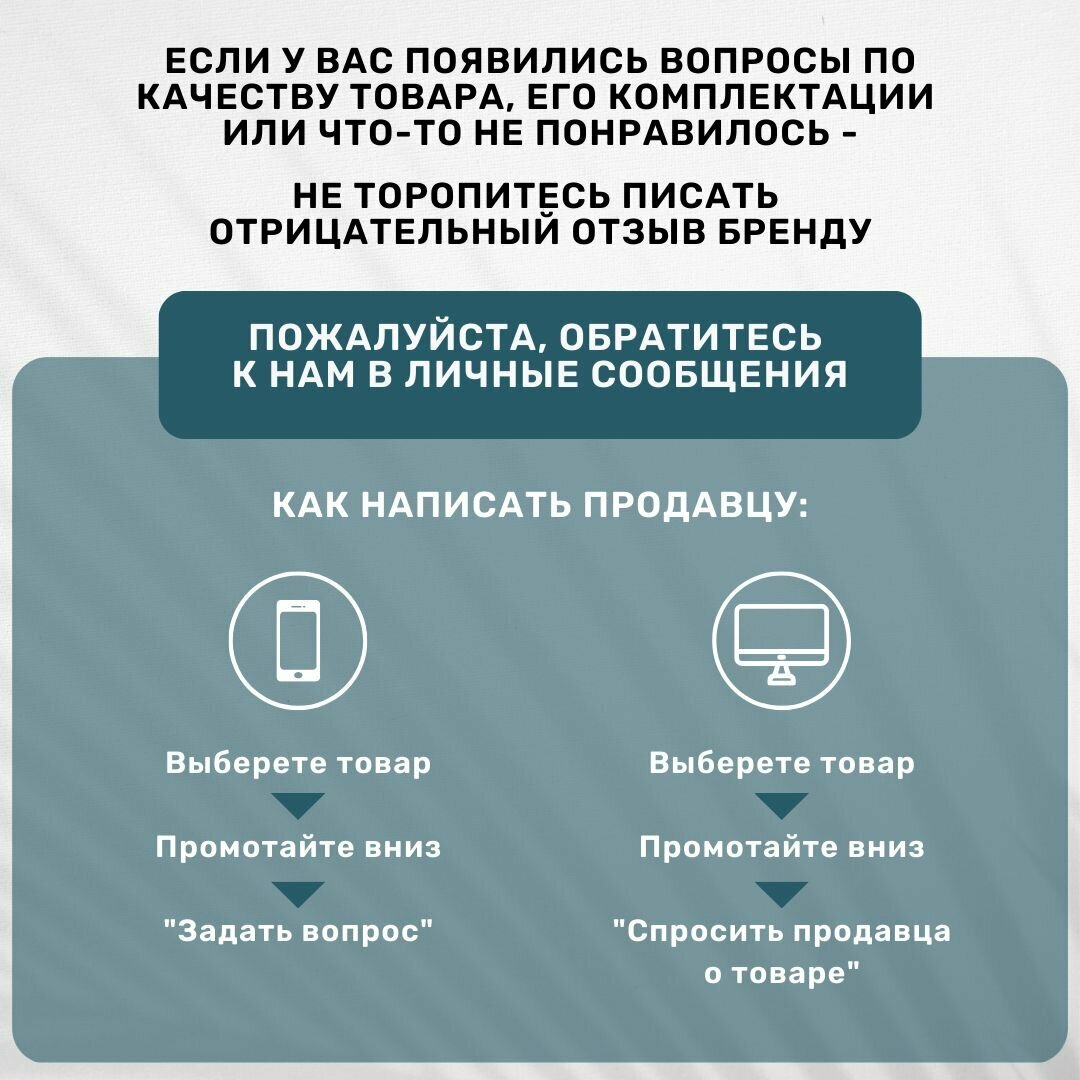 ЕСЛИ У ВАС ПОЯВИЛИСЬ ВОПРОСЫ ПО КАЧЕСТВУ ТОВАРА, ЕГО КОМПЛЕКТАЦИИ ИЛИ ЧТО-ТО НЕ ПОНРАВИЛОСЬ -

НЕ ТОРОПИТЕСЬ ПИСАТЬ ОТРИЦАТЕЛЬНЫЙ ОТЗЫВ БРЕНДУ

ПОЖАЛУЙСТА, ОБРАТИТЕСЬ К НАМ В ЛИЧНЫЕ СООБЩЕНИЯ

КАК НАПИСАТЬ ПРОДАВЦУ:

Выберете товар

Промотайте вниз

"Задать вопрос"

Выберете товар

Промотайте вниз

"Спросить продавца о товаре"